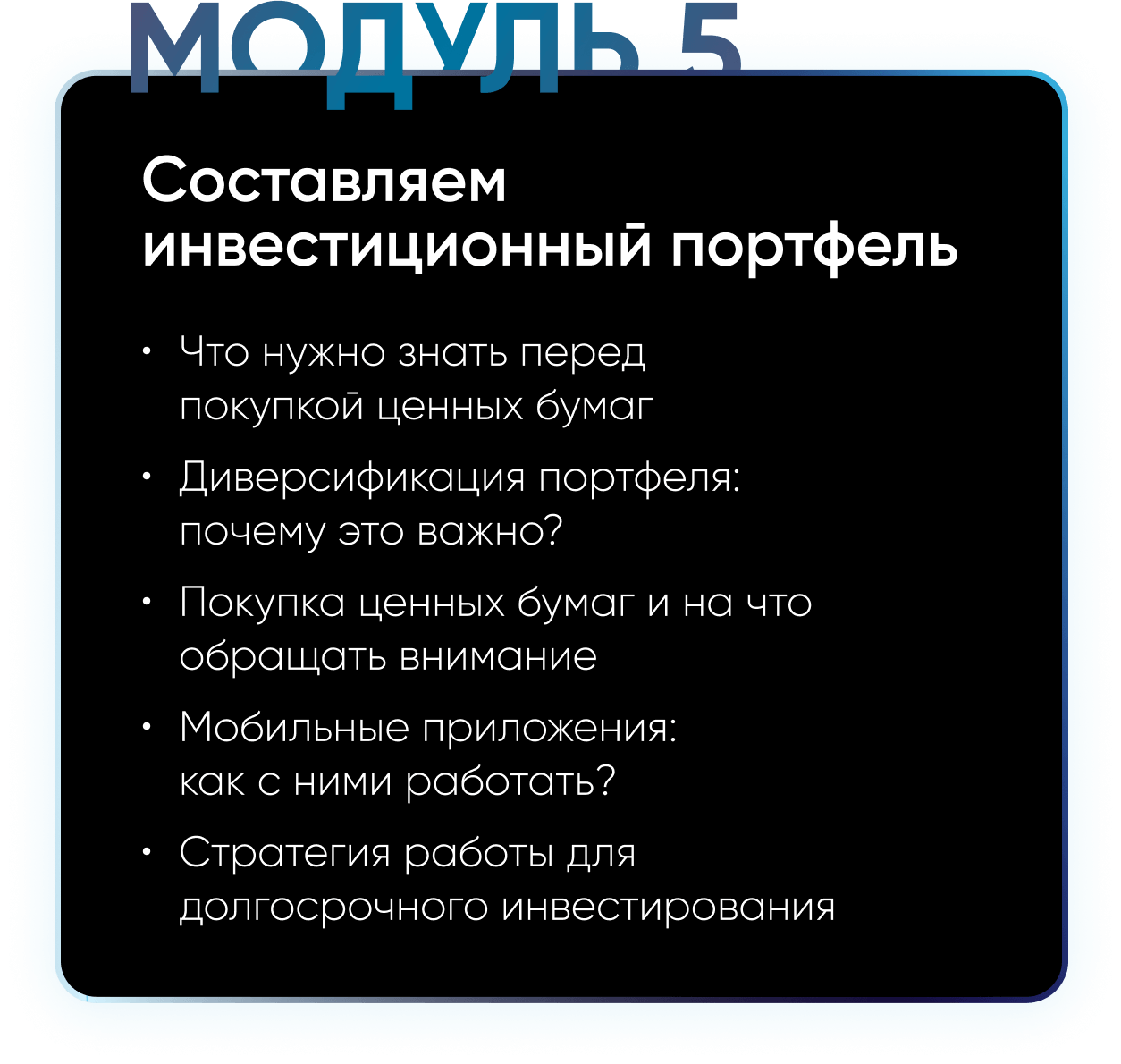 МОДУЛЬ 5

Составляем инвестиционный портфель

• Что нужно знать перед покупкой ценных бумаг
• Диверсификация портфеля: почему это важно?
• Покупка ценных бумаг и на что обращать внимание
• Мобильные приложения: как с ними работать?
• Стратегия работы для долгосрочного инвестирования